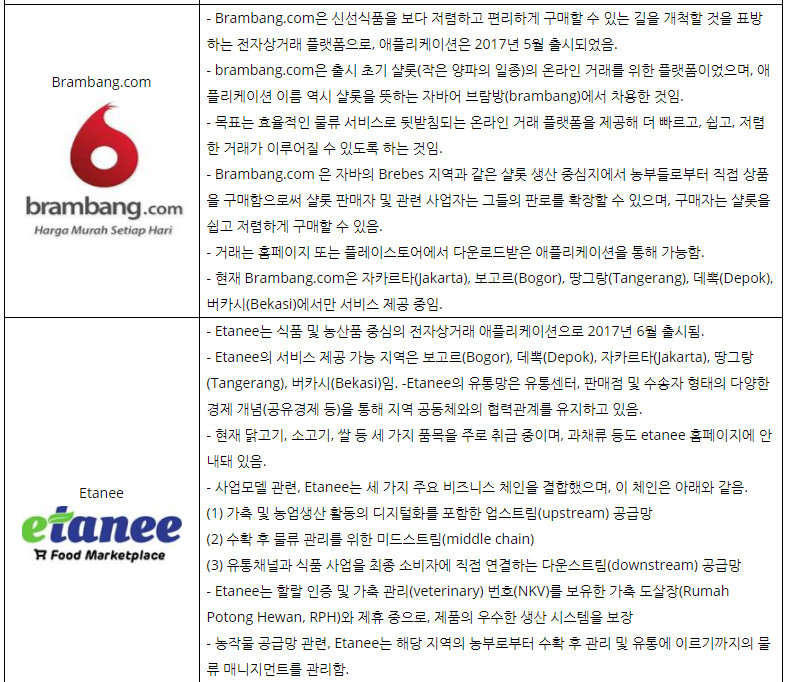 | Brambang.com brambang.com Harga Murah Setiap Hari | - Brambang.com은 신선식품을 보다 저렴하고 편리하게 구매할 수 있는 길을 개척할 것을 표방하는 전자상거래 플랫폼으로, 애플리케이션은 2017년 5월 출시되었음. - brambang.com은 출시 초기 샬롯(작은 양파의 일종)의 온라인 거래를 위한 플랫폼이었으며, 애플리케이션 이름 역시 샬롯을 뜻하는 자바어 브람방(brambang)에서 차용한 것임. - 목표는 효율적인 물류 서비스로 뒷받침되는 온라인 거래 플랫폼을 제공해 더 빠르고, 쉽고, 저렴한 거래가 이루어질 수 있도록 하는 것임. - Brambang.com 은 자바의 Brebes 지역과 같은 샬롯 생산 중심지에서 농부들로부터 직접 상품을 구매함으로써 샬롯 판매자 및 관련 사업자는 그들의 판로를 확장할 수 있으며, 구매자는 샬롯을 쉽고 저렴하게 구매할 수 있음. - 거래는 홈페이지 또는 플레이스토어에서 다운로드받은 애플리케이션을 통해 가능함. - 현재 Brambang.com은 자카르타(Jakarta), 보고르(Bogor), 땅그랑(Tangerang), 데뽁(Depok), 버카시(Bekasi)에서만 서비스 제공 중임. |
|---|---|
| Etanee etanee Food Marketplace | - Etanee는 식품 및 농산품 중심의 전자상거래 애플리케이션으로 2017년 6월 출시됨. - Etanee의 서비스 제공 가능 지역은 보고르(Bogor), 데뽁(Depok), 자카르타(Jakarta), 땅그랑(Tangerang), 버카시(Bekasi)임. -Etanee의 유통망은 유통센터, 판매점 및 수송자 형태의 다양한 경제 개념(공유경제 등)을 통해 지역 공동체와의 협력관계를 유지하고 있음. - 현재 닭고기, 소고기, 쌀 등 세 가지 품목을 주로 취급 중이며, 과채류 등도 etanee 홈페이지에 안내돼 있음. - 사업모델 관련, Etanee는 세 가지 주요 비즈니스 체인을 결합했으며, 이 체인은 아래와 같음. (1) 가축 및 농업생산 활동의 디지털화를 포함한 업스트림(upstream) 공급망 (2) 수확 후 물류 관리를 위한 미드스트림(middle chain) (3) 유통채널과 식품 사업을 최종 소비자에 직접 연결하는 다운스트림(downstream) 공급망 - Etanee는 할랄 인증 및 가축 관리(veterinary) 번호(NKV)를 보유한 가축 도살장(Rumah Potong Hewan, RPH)와 제휴 중으로, 제품의 우수한 생산 시스템을 보장 - 농작물 공급망 관련, Etanee는 해당 지역의 농부로부터 수확 후 관리 및 유통에 이르기까지의 물류 매니지먼트를 관리함. |